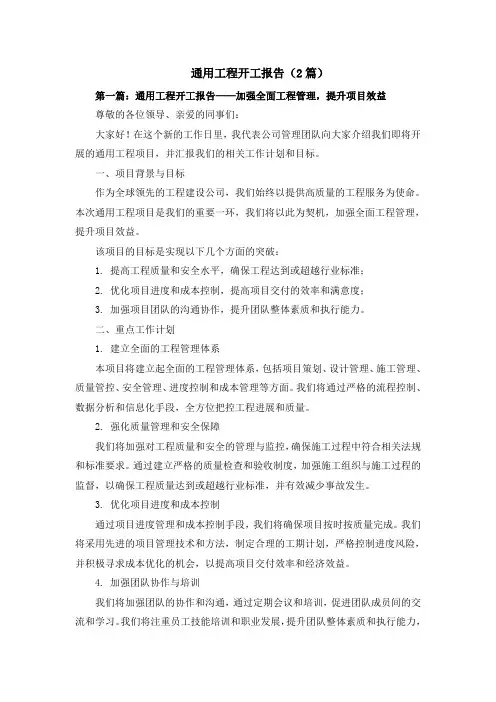 通用工程开工报告（2篇）

第一篇：通用工程开工报告——加强全面工程管理，提升项目效益

尊敬的各位领导、亲爱的同事们：

大家好！在这个新的工作日里，我代表公司管理团队向大家介绍我们即将开展的通用工程项目，并汇报我们的相关工作计划和目标。

一、项目背景与目标

作为全球领先的工程建设公司，我们始终以提供高质量的工程服务为使命。本次通用工程项目是我们的重要一环，我们将以此为契机，加强全面工程管理，提升项目效益。

该项目的目标是实现以下几个方面的突破：

1. 提高工程质量和安全水平，确保工程达到或超越行业标准；

2. 优化项目进度和成本控制，提高项目交付的效率和满意度；

3. 加强项目团队的沟通协作，提升团队整体素质和执行能力。

二、重点工作计划

1. 建立全面的工程管理体系

本项目将建立起全面的工程管理体系，包括项目策划、设计管理、施工管理、质量管控、安全管理、进度控制和成本管理等方面。我们将通过严格的流程控制、数据分析和信息化手段，全方位把控工程进展和质量。

2. 强化质量管理和安全保障

我们将加强对工程质量和安全的管理与监控，确保施工过程中符合相关法规和标准要求。通过建立严格的质量检查和验收制度，加强施工组织与施工过程的监督，以确保工程质量达到或超越行业标准，并有效减少事故发生。

3. 优化项目进度和成本控制

通过项目进度管理和成本控制手段，我们将确保项目按时按质量完成。我们将采用先进的项目管理技术和方法，制定合理的工期计划，严格控制进度风险，并积极寻求成本优化的机会，以提高项目交付效率和经济效益。

4. 加强团队协作与培训

我们将加强团队的协作和沟通，通过定期会议和培训，促进团队成员间的交流和学习。我们将注重员工技能培训和职业发展，提升团队整体素质和执行能力，